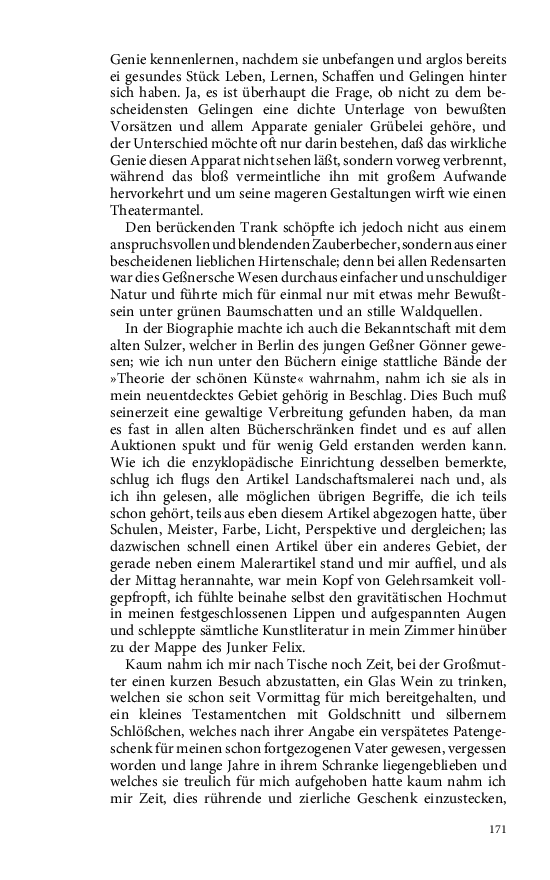 Genie kennenlernen, nachdem sie unbefangen und arglos bereits ei gesundes Stück Leben, Lernen, Schaffen und Gelingen hinter sich haben. Ja, es ist überhaupt die Frage, ob nicht zu dem bescheidensten Gelingen eine dichte Unterlage von bewußten Vorsätzen und allem Apparate genialer Grübelei gehöre, und der Unterschied möchte oft nur darin bestehen, daß das wirkliche Genie diesen Apparat nicht sehen läßt, sondern vorweg verbrennt, während das bloß vermeintliche ihn mit großem Aufwande hervorkehrt und um seine mageren Gestaltungen wirft wie einen Theatermantel.

Den berückenden Trank schöpfte ich jedoch nicht aus einem anspruchsvollen und blendenden Zauberbecher, sondern aus einer bescheidenen lieblichen Hirtenschale; denn bei allen Redensarten war dies Geßnersche Wesen durchaus einfacher und unschuldiger Natur und führte mich für einmal nur mit etwas mehr Bewußtsein unter grünen Baumschatten und an stille Waldquellen.

In der Biographie machte ich auch die Bekanntschaft mit dem alten Sulzer, welcher in Berlin des jungen Geßner Gönner gewesen; wie ich nun unter den Büchern einige stattliche Bände der »Theorie der schönen Künste« wahrnahm, nahm ich sie als in mein neuentdecktes Gebiet gehörig in Beschlag. Dies Buch muß seinerzeit eine gewaltige Verbreitung gefunden haben, da man es fast in allen alten Bücherschränken findet und es auf allen Auktionen spukt und für wenig Geld erstanden werden kann. Wie ich die enzyklopädische Einrichtung desselben bemerkte, schlug ich flugs den Artikel Landschaftsmalerei nach und, als ich ihn gelesen, alle möglichen übrigen Begriffe, die ich teils schon gehört, teils aus eben diesem Artikel abgezogen hatte, über Schulen, Meister, Farbe, Licht, Perspektive und dergleichen; las dazwischen schnell einen Artikel über ein anderes Gebiet, der gerade neben einem Malerartikel stand und mir auffiel, und als der Mittag herannahte, war mein Kopf von Gelehrsamkeit vollgepfropft, ich fühlte beinahe selbst den gravitätischen Hochmut in meinen festgeschlossenen Lippen und aufgespannten Augen und schleppte sämtliche Kunstliteratur in mein Zimmer hinüber zu der Mappe des Junker Felix.

Kaum nahm ich mir nach Tische noch Zeit, bei der Großmutter einen kurzen Besuch abzustatten, ein Glas Wein zu trinken, welchen sie schon seit Vormittag für mich bereitgehalten, und ein kleines Testamentchen mit Goldschnitt und silbernem Schlößchen, welches nach ihrer Angabe ein verspätetes Patengeschenk für meinen schon fortgezogenen Vater gewesen, vergessen worden und lange Jahre in ihrem Schranke liegengeblieben und welches sie treulich für mich aufgehoben hatte kaum nahm ich mir Zeit, dies rührende und zierliche Geschenk einzustecken,

171